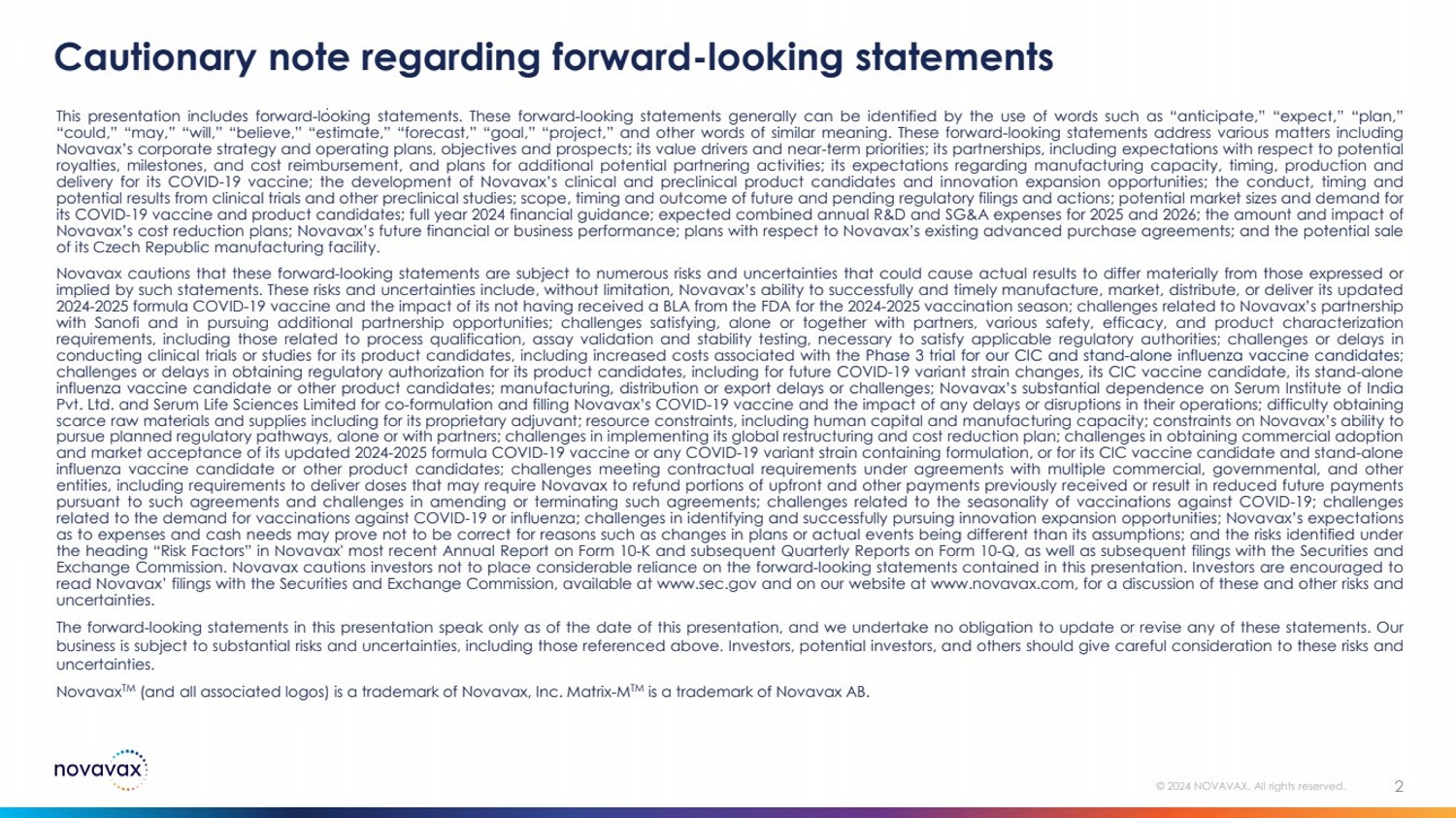 Cautionary note regarding forward-looking statements

This presentation includes forward-looking statements. These forward-looking statements generally can be identified by the use of words such as "anticipate," "expect," "plan," "could," "may," "will," "believe," "estimate," "forecast," "goal," "project," and other words of similar meaning. These forward-looking statements address various matters including Novavax's corporate strategy and operating plans, objectives and prospects; its value drivers and near-term priorities; its partnerships, including expectations with respect to potential royalties, milestones, and cost reimbursement, and plans for additional potential partnering activities; its expectations regarding manufacturing capacity, timing, production and delivery for its COVID-19 vaccine; the development of Novavax's clinical and preclinical product candidates and innovation expansion opportunities; the conduct, timing and potential results from clinical trials and other preclinical studies; scope, timing and outcome of future and pending regulatory filings and actions; potential market sizes and demand for its COVID-19 vaccine and product candidates; full year 2024 financial guidance; expected combined annual R&D and SG&A expenses for 2025 and 2026; the amount and impact of Novavax's cost reduction plans; Novavax's future financial or business performance; plans with respect to Novavax's existing advanced purchase agreements; and the potential sale of its Czech Republic manufacturing facility.

Novavax cautions that these forward-looking statements are subject to numerous risks and uncertainties that could cause actual results to differ materially from those expressed or implied by such statements. These risks and uncertainties include, without limitation, Novavax's ability to successfully and timely manufacture, market, distribute, or deliver its updated 2024-2025 formula COVID-19 vaccine and the impact of its not having received a BLA from the FDA for the 2024-2025 vaccination season; challenges related to Novavax's partnership with Sanofi and in pursuing additional partnership opportunities; challenges satisfying, alone or together with partners, various safety, efficacy, and product characterization requirements, including those related to process qualification, assay validation and stability testing, necessary to satisfy applicable regulatory authorities; challenges or delays in conducting clinical trials or studies for its product candidates, including increased costs associated with the Phase 3 trial for our CIC and stand-alone influenza vaccine candidates; challenges or delays in obtaining regulatory authorization for its product candidates, including for future COVID-19 variant strain changes, its CIC vaccine candidate, its stand-alone influenza vaccine candidate or other product candidates; manufacturing, distribution or export delays or challenges; Novavax's substantial dependence on Serum Institute of India Pvt. Ltd. and Serum Life Sciences Limited for co-formulation and filling Novavax's COVID-19 vaccine and the impact of any delays or disruptions in their operations; difficulty obtaining scarce raw materials and supplies including for its proprietary adjuvant; resource constraints, including human capital and manufacturing capacity; constraints on Novavax's ability to pursue planned regulatory pathways, alone or with partners; challenges in implementing its global restructuring and cost reduction plan; challenges in obtaining commercial adoption and market acceptance of its updated 2024-2025 formula COVID-19 vaccine or any COVID-19 variant strain containing formulation, or for its CIC vaccine candidate and stand-alone influenza vaccine candidate or other product candidates; challenges meeting contractual requirements under agreements with multiple commercial, governmental, and other entities, including requirements to deliver doses that may require Novavax to refund portions of upfront and other payments previously received or result in reduced future payments pursuant to such agreements and challenges in amending or terminating such agreements; challenges related to the seasonality of vaccinations against COVID-19; challenges related to the demand for vaccinations against COVID-19 or influenza; challenges in identifying and successfully pursuing innovation expansion opportunities; Novavax's expectations as to expenses and cash needs may prove not to be correct for reasons such as changes in plans or actual events being different than its assumptions; and the risks identified under the heading "Risk Factors" in Novavax' most recent Annual Report on Form 10-K and subsequent Quarterly Reports on Form 10-Q, as well as subsequent filings with the Securities and Exchange Commission. Novavax cautions investors not to place considerable reliance on the forward-looking statements contained in this presentation. Investors are encouraged to read Novavax' filings with the Securities and Exchange Commission, available at www.sec.gov and on our website at www.novavax.com, for a discussion of these and other risks and uncertainties.

The forward-looking statements in this presentation speak only as of the date of this presentation, and we undertake no obligation to update or revise any of these statements. Our business is subject to substantial risks and uncertainties, including those referenced above. Investors, potential investors, and others should give careful consideration to these risks and uncertainties.

Novavax$^{TM}$ (and all associated logos) is a trademark of Novavax, Inc. Matrix-M$^{TM}$ is a trademark of Novavax AB.

novavax

© 2024 NOVAVAX. All rights reserved.

2